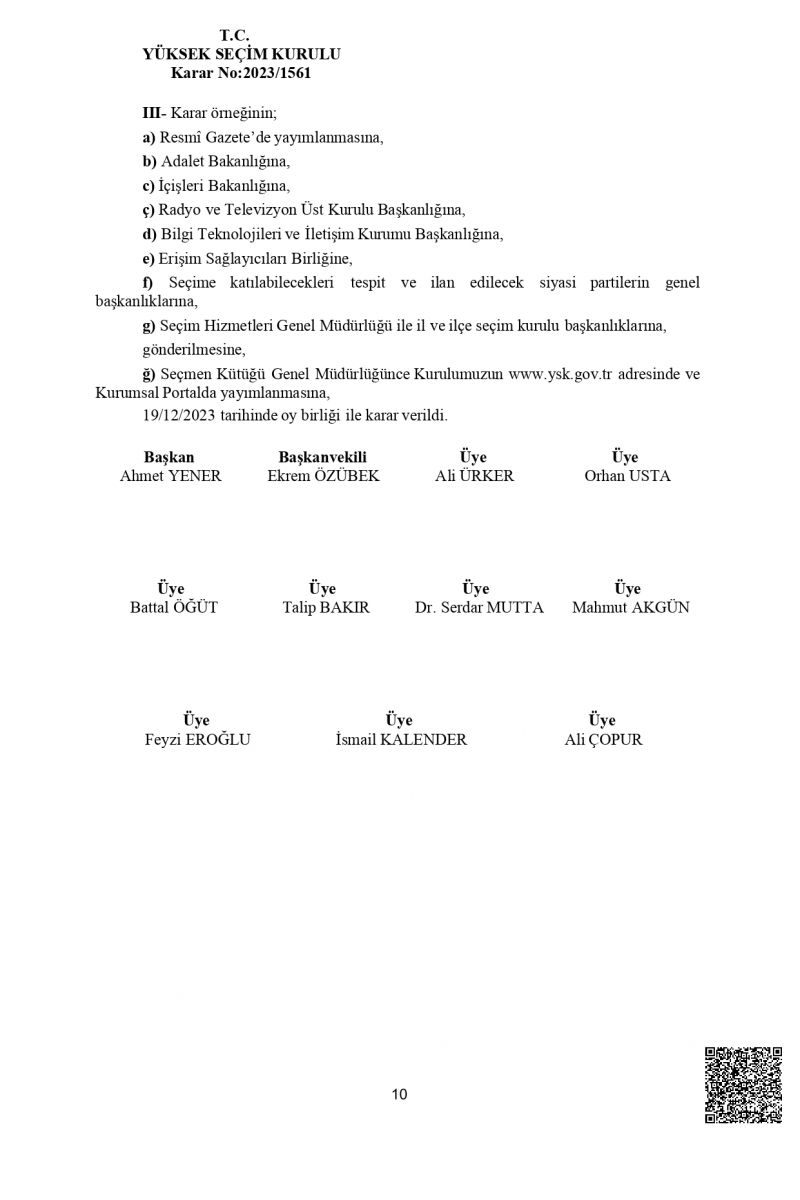 T.C.
YÜKSEK SEÇİM KURULU
Karar No:2023/1561

III- Karar örneğinin;

a) Resmî Gazete'de yayımlanmasına,

b) Adalet Bakanlığına,

c) İçişleri Bakanlığına,

ç) Radyo ve Televizyon Üst Kurulu Başkanlığına,

d) Bilgi Teknolojileri ve İletişim Kurumu Başkanlığına,

e) Erişim Sağlayıcıları Birliğine,

f) Seçime katılabilecekleri tespit ve ilan edilecek siyasi partilerin genel başkanlıklarına,

g) Seçim Hizmetleri Genel Müdürlüğü ile il ve ilçe seçim kurulu başkanlıklarına,

gönderilmesine,

ğ) Seçmen Kütüğü Genel Müdürlüğünce Kurulumuzun www.ysk.gov.tr adresinde ve Kurumsal Portalda yayımlanmasına,

19/12/2023 tarihinde oy birliği ile karar verildi.

Başkan
Ahmet YENER

Başkanvekili
Ekrem ÖZÜBEK

Üye
Ali ÜRKER

Üye
Orhan USTA

Üye
Battal ÖĞÜT

Üye
Talip BAKIR

Üye
Dr. Serdar MUTTA

Üye
Mahmut AKGÜN

Üye
Feyzi EROĞLU

Üye
İsmail KALENDER

Üye
Ali ÇOPUR

10